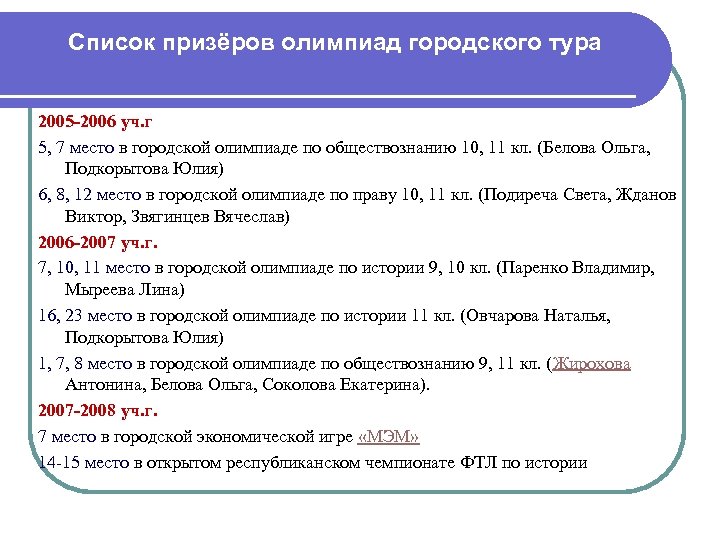 Список призёров олимпиад городского тура

2005-2006 уч.г

5, 7 место в городской олимпиаде по обществознанию 10, 11 кл. (Белова Ольга, Подкорытова Юлия)

6, 8, 12 место в городской олимпиаде по праву 10, 11 кл. (Подиреча Света, Жданов Виктор, Звягинцев Вячеслав)

2006-2007 уч.г.

7, 10, 11 место в городской олимпиаде по истории 9, 10 кл. (Паренко Владимир, Мыреева Лина)

16, 23 место в городской олимпиаде по истории 11 кл. (Овчарова Наталья, Подкорытова Юлия)

1, 7, 8 место в городской олимпиаде по обществознанию 9, 11 кл. (Жирохова Антонина, Белова Ольга, Соколова Екатерина).

2007-2008 уч.г.

7 место в городской экономической игре «МЭМ»

14-15 место в открытом республиканском чемпионате ФТЛ по истории